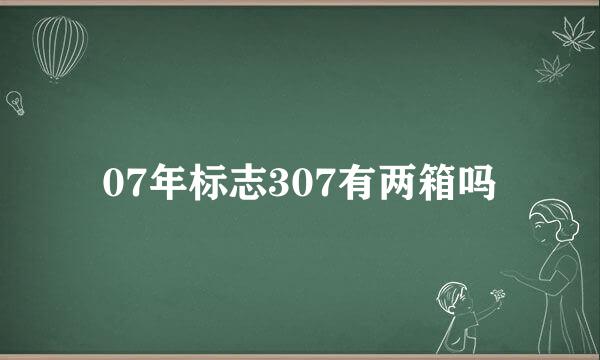 07年标志307有两箱吗